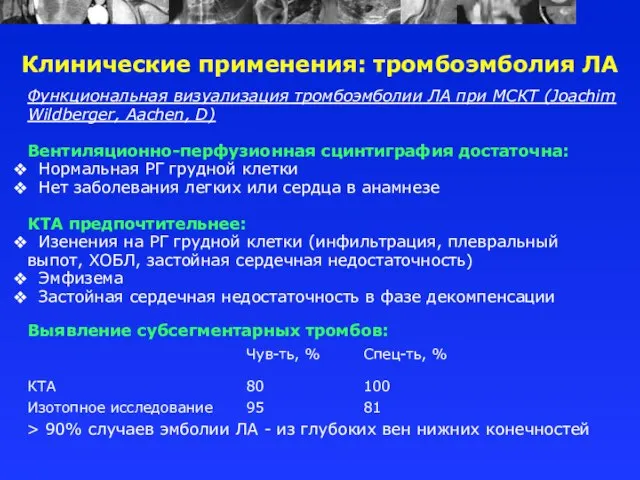 Клинические применения: тромбоэмболия ЛА

Функциональная визуализация тромбоэмболии ЛА при МСКТ (Joachim Wildberger, Aachen, D)

Вентиляционно-перфузионная сцинтиграфия достаточна:
❖ Нормальная РГ грудной клетки
❖ Нет заболевания легких или сердца в анамнезе

КТА предпочтительнее:
❖ Изенения на РГ грудной клетки (инфильтрация, плевральный выпот, ХОБЛ, застойная сердечная недостаточность)
❖ Эмфизема
❖ Застойная сердечная недостаточность в фазе декомпенсации

Выявление субсегментарных тромбов:

| | Чув-ть, % | Спец-ть, % |
|---|---|---|
| КТА | 80 | 100 |
| Изотопное исследование | 95 | 81 |

> 90% случаев эмболии ЛА - из глубоких вен нижних конечностей